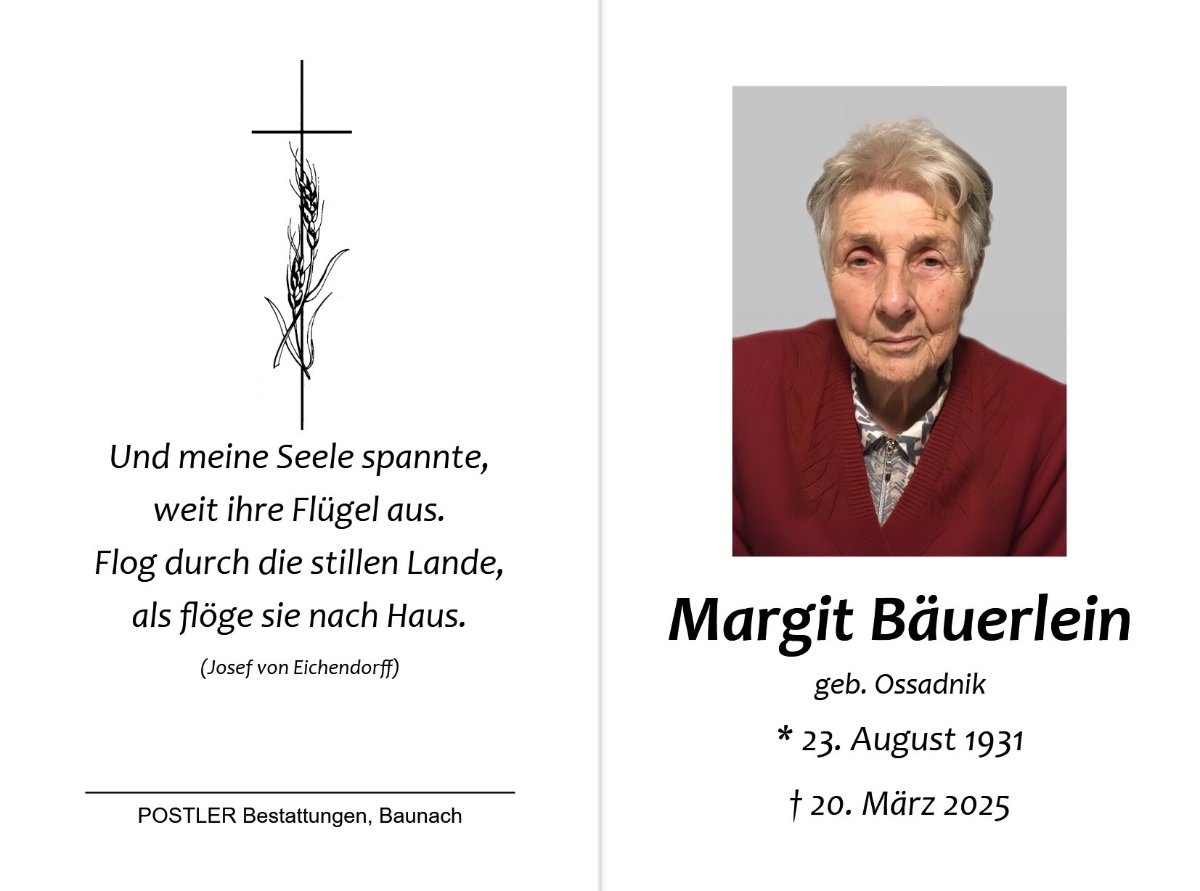 Und meine Seele spannte,
weit ihre Flügel aus.
Flog durch die stillen Lande,
als flöge sie nach Haus.

(Josef von Eichendorff)

POSTLER Bestattungen, Baunach

Margit Bäuerlein

geb. Ossadnik

* 23. August 1931

† 20. März 2025